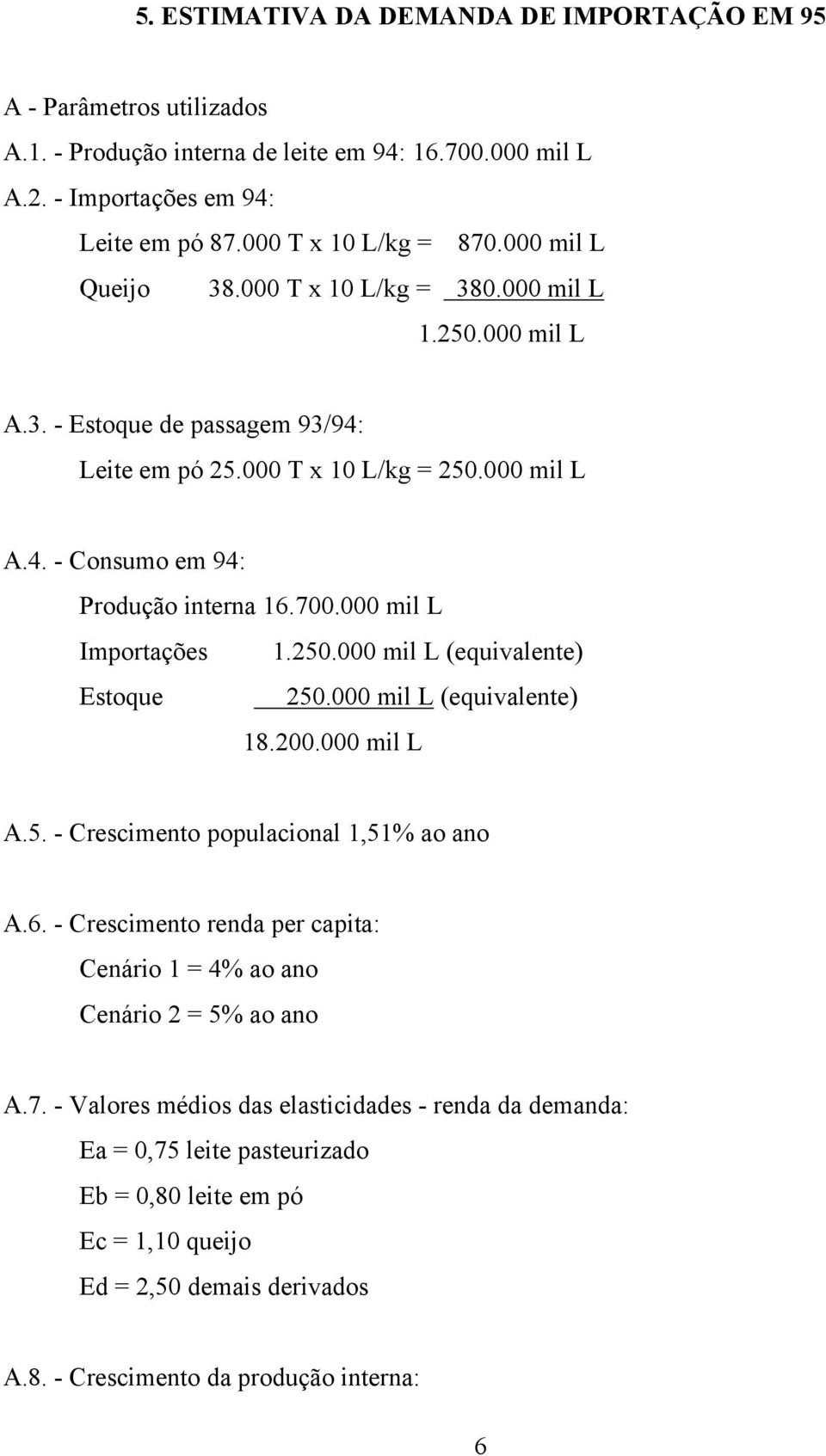 5. ESTIMATIVA DA DEMANDA DE IMPORTAÇÃO EM 95

A - Parâmetros utilizados

A.1. - Produção interna de leite em 94: 16.700.000 mil L

A.2. - Importações em 94:

Leite em pó 87.000 T x 10 L/kg = 870.000 mil L

Queijo 38.000 T x 10 L/kg = 380.000 mil L

1.250.000 mil L

A.3. - Estoque de passagem 93/94:

Leite em pó 25.000 T x 10 L/kg = 250.000 mil L

A.4. - Consumo em 94:

Produção interna 16.700.000 mil L

Importações 1.250.000 mil L (equivalente)

Estoque 250.000 mil L (equivalente)

18.200.000 mil L

A.5. - Crescimento populacional 1,51% ao ano

A.6. - Crescimento renda per capita:

Cenário 1 = 4% ao ano

Cenário 2 = 5% ao ano

A.7. - Valores médios das elasticidades - renda da demanda:

Ea = 0,75 leite pasteurizado

Eb = 0,80 leite em pó

Ec = 1,10 queijo

Ed = 2,50 demais derivados

A.8. - Crescimento da produção interna:

6